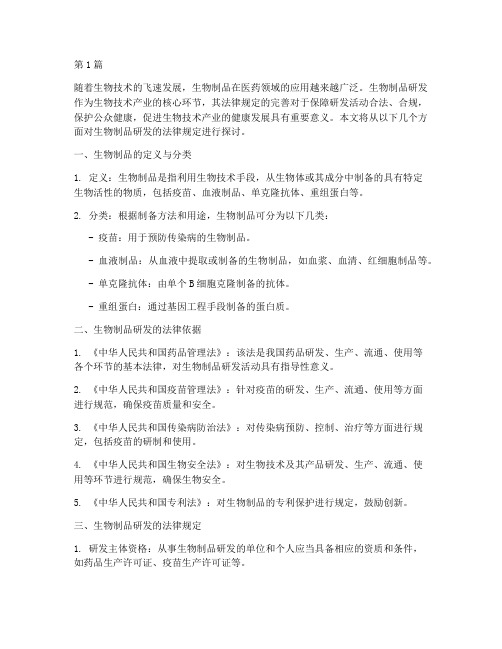 第1篇

随着生物技术的飞速发展，生物制品在医药领域的应用越来越广泛。生物制品研发作为生物技术产业的核心环节，其法律规定的完善对于保障研发活动合法、合规，保护公众健康，促进生物技术产业的健康发展具有重要意义。本文将从以下几个方面对生物制品研发的法律规定进行探讨。

一、生物制品的定义与分类

1. 定义：生物制品是指利用生物技术手段，从生物体或其成分中制备的具有特定生物活性的物质，包括疫苗、血液制品、单克隆抗体、重组蛋白等。

2. 分类：根据制备方法和用途，生物制品可分为以下几类：

- 疫苗：用于预防传染病的生物制品。

- 血液制品：从血液中提取或制备的生物制品，如血浆、血清、红细胞制品等。

- 单克隆抗体：由单个B细胞克隆制备的抗体。

- 重组蛋白：通过基因工程手段制备的蛋白质。

二、生物制品研发的法律依据

1. 《中华人民共和国药品管理法》：该法是我国药品研发、生产、流通、使用等各个环节的基本法律，对生物制品研发活动具有指导性意义。

2. 《中华人民共和国疫苗管理法》：针对疫苗的研发、生产、流通、使用等方面进行规范，确保疫苗质量和安全。

3. 《中华人民共和国传染病防治法》：对传染病预防、控制、治疗等方面进行规定，包括疫苗的研制和使用。

4. 《中华人民共和国生物安全法》：对生物技术及其产品研发、生产、流通、使用等环节进行规范，确保生物安全。

5. 《中华人民共和国专利法》：对生物制品的专利保护进行规定，鼓励创新。

三、生物制品研发的法律规定

1. 研发主体资格：从事生物制品研发的单位和个人应当具备相应的资质和条件，如药品生产许可证、疫苗生产许可证等。